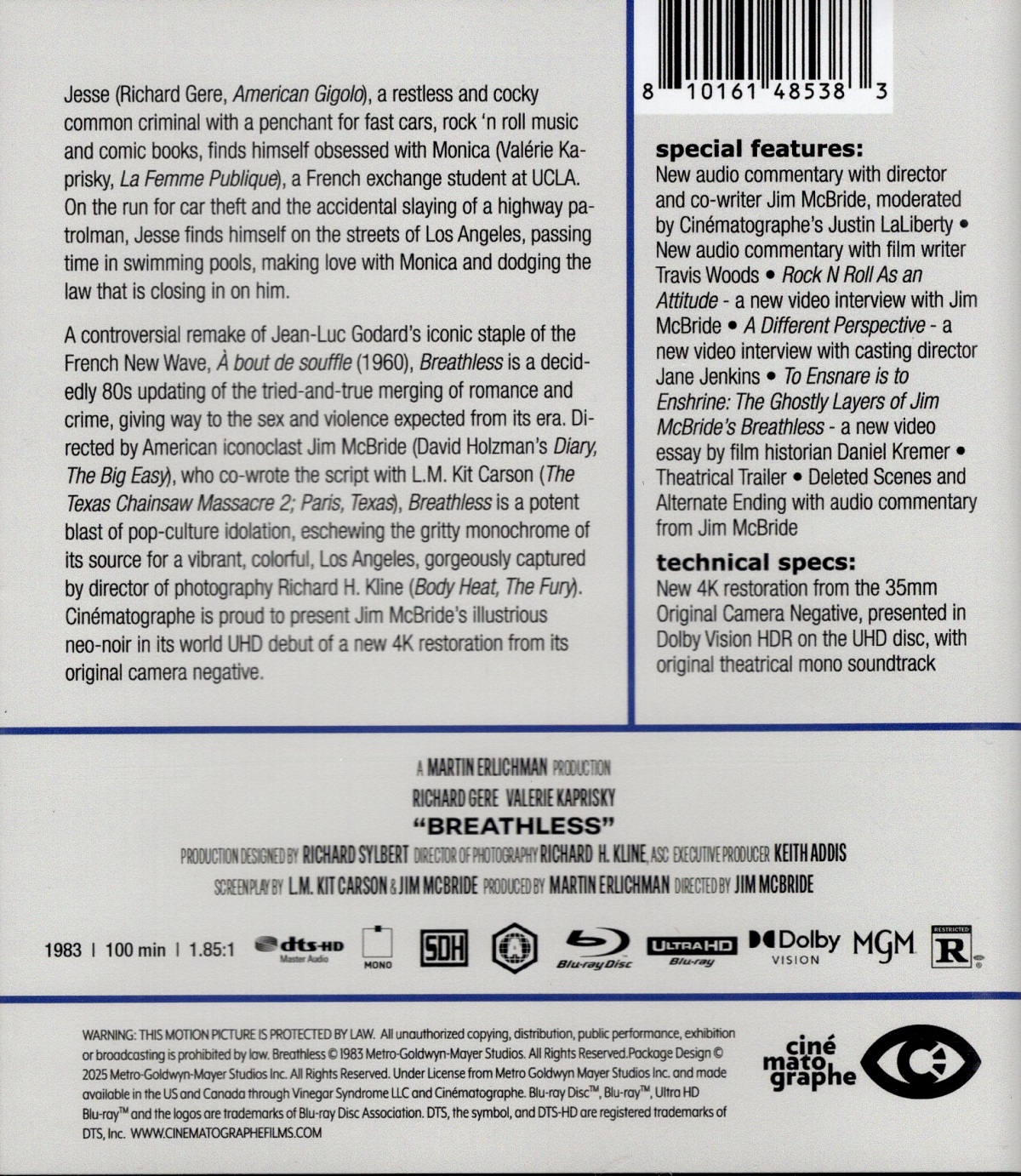 Jesse (Richard Gere, American Gigolo), a restless and cocky common criminal with a penchant for fast cars, rock 'n roll music and comic books, finds himself obsessed with Monica (Valérie Kaprisky, La Femme Publique), a French exchange student at UCLA. On the run for car theft and the accidental slaying of a highway patrolman, Jesse finds himself on the streets of Los Angeles, passing time in swimming pools, making love with Monica and dodging the law that is closing in on him.

A controversial remake of Jean-Luc Godard's iconic staple of the French New Wave, À bout de souffle (1960), Breathless is a decidedly 80s updating of the tried-and-true merging of romance and crime, giving way to the sex and violence expected from its era. Directed by American iconoclast Jim McBride (David Holzman's Diary, The Big Easy), who co-wrote the script with L.M. Kit Carson (The Texas Chainsaw Massacre 2; Paris, Texas), Breathless is a potent blast of pop-culture idolation, eschewing the gritty monochrome of its source for a vibrant, colorful, Los Angeles, gorgeously captured by director of photography Richard H. Kline (Body Heat, The Fury). Cinématographe is proud to present Jim McBride's illustrious neo-noir in its world UHD debut of a new 4K restoration from its original camera negative.

8 10161 48538 3

special features:
New audio commentary with director and co-writer Jim McBride, moderated by Cinématographe's Justin LaLiberty • New audio commentary with film writer Travis Woods • Rock N Roll As an Attitude - a new video interview with Jim McBride • A Different Perspective - a new video interview with casting director Jane Jenkins • To Ensnare is to Enshrine: The Ghostly Layers of Jim McBride's Breathless - a new video essay by film historian Daniel Kremer • Theatrical Trailer • Deleted Scenes and Alternate Ending with audio commentary from Jim McBride

technical specs:
New 4K restoration from the 35mm Original Camera Negative, presented in Dolby Vision HDR on the UHD disc, with original theatrical mono soundtrack

A MARTIN ERLICHMAN PRODUCTION
RICHARD GERE VALERIE KAPRISKY
"BREATHLESS"
PRODUCTION DESIGNED BY RICHARD SYLBERT DIRECTOR OF PHOTOGRAPHY RICHARD H. KLINE, ASC EXECUTIVE PRODUCER KEITH ADDIS
SCREENPLAY BY L.M. KIT CARSON & JIM MCBRIDE PRODUCED BY MARTIN ERLICHMAN DIRECTED BY JIM MCBRIDE

1983 | 100 min | 1.85:1 dts-HD Master Audio MONO SDH Blu-ray Disc ULTRA HD Blu-ray Dolby VISION MGM RESTRICTED R

WARNING: THIS MOTION PICTURE IS PROTECTED BY LAW. All unauthorized copying, distribution, public performance, exhibition or broadcasting is prohibited by law. Breathless © 1983 Metro-Goldwyn-Mayer Studios. All Rights Reserved.Package Design © 2025 Metro-Goldwyn-Mayer Studios Inc. All Rights Reserved. Under License from Metro Goldwyn Mayer Studios Inc. and made available in the US and Canada through Vinegar Syndrome LLC and Cinématographe. Blu-ray Disc™, Blu-ray™, Ultra HD Blu-ray™ and the logos are trademarks of Blu-ray Disc Association. DTS, the symbol, and DTS-HD are registered trademarks of DTS, Inc. WWW.CINEMATOGRAPHEFILMS.COM

ciné mato graphe